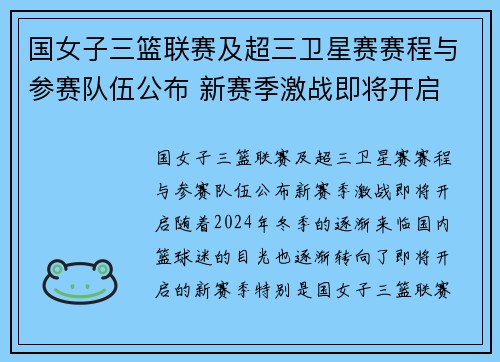 国女子三篮联赛及超三卫星赛赛程与参赛队伍公布 新赛季激战即将开启

国女子三篮联赛及超三卫星赛赛程与参赛队伍公布新赛季激战即将开启随着2024年冬季的逐渐来临国内篮球迷的目光也逐渐转向了即将开启的新赛季特别是国女子三篮联赛